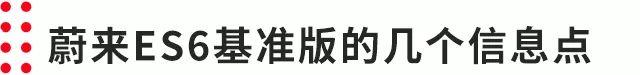 蔚来ES6基准版的几个信息点